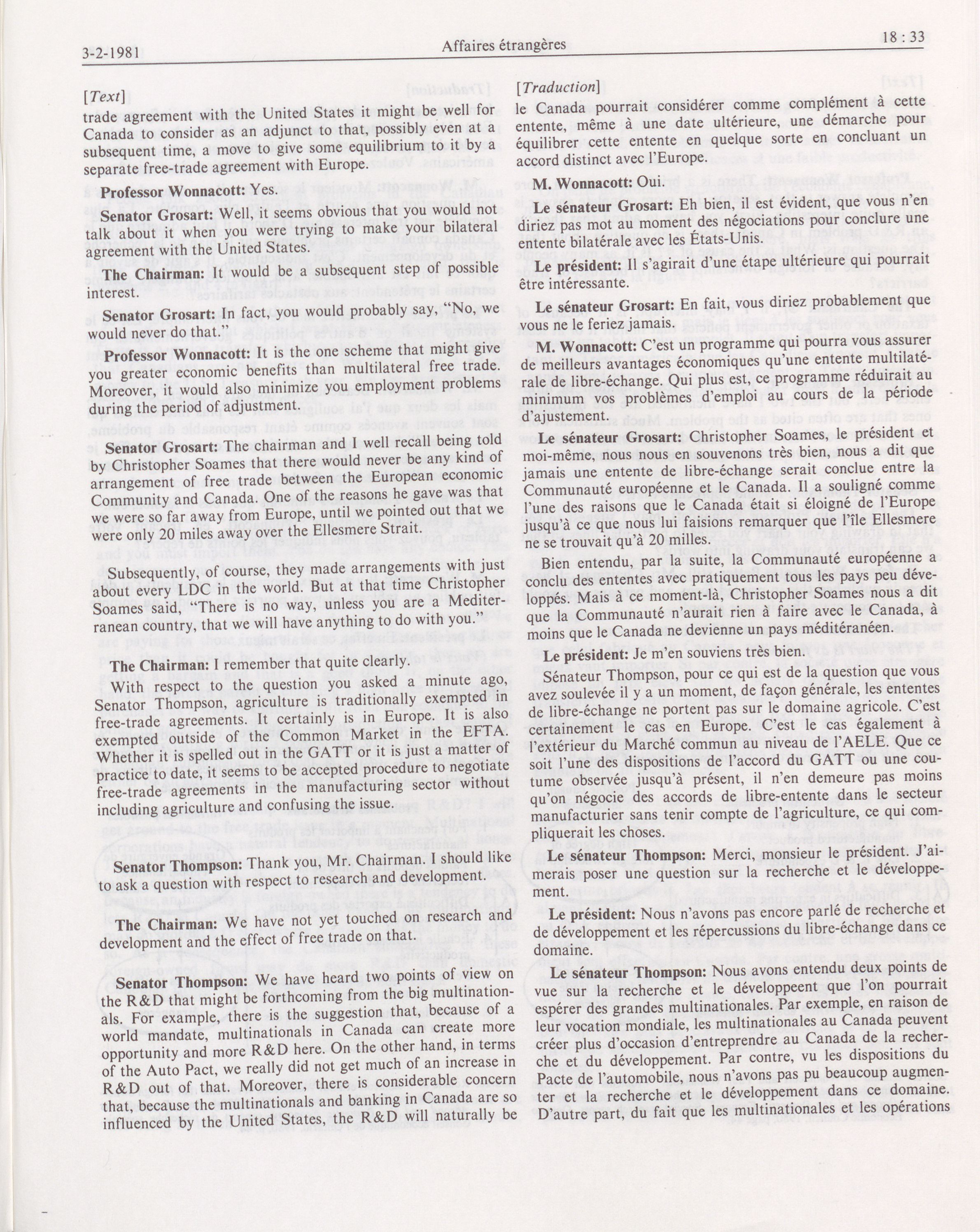 3-2-1981

Affaires étrangères

18 : 33

[Text]

trade agreement with the United States it might be well for Canada to consider as an adjunct to that, possibly even at a subsequent time, a move to give some equilibrium to it by a separate free-trade agreement with Europe.

Professor Wonnacott: Yes.

Senator Grosart: Well, it seems obvious that you would not talk about it when you were trying to make your bilateral agreement with the United States.

The Chairman: It would be a subsequent step of possible interest.

Senator Grosart: In fact, you would probably say, "No, we would never do that."

Professor Wonnacott: It is the one scheme that might give you greater economic benefits than multilateral free trade. Moreover, it would also minimize you employment problems during the period of adjustment.

Senator Grosart: The chairman and I well recall being told by Christopher Soames that there would never be any kind of arrangement of free trade between the European economic Community and Canada. One of the reasons he gave was that we were so far away from Europe, until we pointed out that we were only 20 miles away over the Ellesmere Strait.

Subsequently, of course, they made arrangements with just about every LDC in the world. But at that time Christopher Soames said, "There is no way, unless you are a Mediterranean country, that we will have anything to do with you."

The Chairman: I remember that quite clearly.

With respect to the question you asked a minute ago, Senator Thompson, agriculture is traditionally exempted in free-trade agreements. It certainly is in Europe. It is also exempted outside of the Common Market in the EFTA. Whether it is spelled out in the GATT or it is just a matter of practice to date, it seems to be accepted procedure to negotiate free-trade agreements in the manufacturing sector without including agriculture and confusing the issue.

Senator Thompson: Thank you, Mr. Chairman. I should like to ask a question with respect to research and development.

The Chairman: We have not yet touched on research and development and the effect of free trade on that.

Senator Thompson: We have heard two points of view on the R&D that might be forthcoming from the big multinationals. For example, there is the suggestion that, because of a world mandate, multinationals in Canada can create more opportunity and more R&D here. On the other hand, in terms of the Auto Pact, we really did not get much of an increase in R&D out of that. Moreover, there is considerable concern that, because the multinationals and banking in Canada are so influenced by the United States, the R&D will naturally be

[Traduction]

le Canada pourrait considérer comme complément à cette entente, même à une date ultérieure, une démarche pour équilibrer cette entente en quelque sorte en concluant un accord distinct avec l'Europe.

M. Wonnacott: Oui.

Le sénateur Grosart: Eh bien, il est évident, que vous n'en diriez pas mot au moment des négociations pour conclure une entente bilatérale avec les États-Unis.

Le président: Il s'agirait d'une étape ultérieure qui pourrait être intéressante.

Le sénateur Grosart: En fait, vous diriez probablement que vous ne le feriez jamais.

M. Wonnacott: C'est un programme qui pourra vous assurer de meilleurs avantages économiques qu'une entente multilatérale de libre-échange. Qui plus est, ce programme réduirait au minimum vos problèmes d'emploi au cours de la période d'ajustement.

Le sénateur Grosart: Christopher Soames, le président et moi-même, nous nous en souvenons très bien, nous a dit que jamais une entente de libre-échange serait conclue entre la Communauté européenne et le Canada. Il a souligné comme l'une des raisons que le Canada était si éloigné de l'Europe jusqu'à ce que nous lui faisions remarquer que l'île Ellesmere ne se trouvait qu'à 20 milles.

Bien entendu, par la suite, la Communauté européenne a conclu des ententes avec pratiquement tous les pays peu développés. Mais à ce moment-là, Christopher Soames nous a dit que la Communauté n'aurait rien à faire avec le Canada, à moins que le Canada ne devienne un pays méditéranéen.

Le président: Je m'en souviens très bien.

Sénateur Thompson, pour ce qui est de la question que vous avez soulevée il y a un moment, de façon générale, les ententes de libre-échange ne portent pas sur le domaine agricole. C'est certainement le cas en Europe. C'est le cas également à l'extérieur du Marché commun au niveau de l'AELE. Que ce soit l'une des dispositions de l'accord du GATT ou une coutume observée jusqu'à présent, il n'en demeure pas moins qu'on négocie des accords de libre-entente dans le secteur manufacturier sans tenir compte de l'agriculture, ce qui compliquerait les choses.

Le sénateur Thompson: Merci, monsieur le président. J'aimerais poser une question sur la recherche et le développement.

Le président: Nous n'avons pas encore parlé de recherche et de développement et les répercussions du libre-échange dans ce domaine.

Le sénateur Thompson: Nous avons entendu deux points de vue sur la recherche et le développeent que l'on pourrait espérer des grandes multinationales. Par exemple, en raison de leur vocation mondiale, les multinationales au Canada peuvent créer plus d'occasion d'entreprendre au Canada de la recherche et du développement. Par contre, vu les dispositions du Pacte de l'automobile, nous n'avons pas pu beaucoup augmenter et la recherche et le développement dans ce domaine. D'autre part, du fait que les multinationales et les opérations